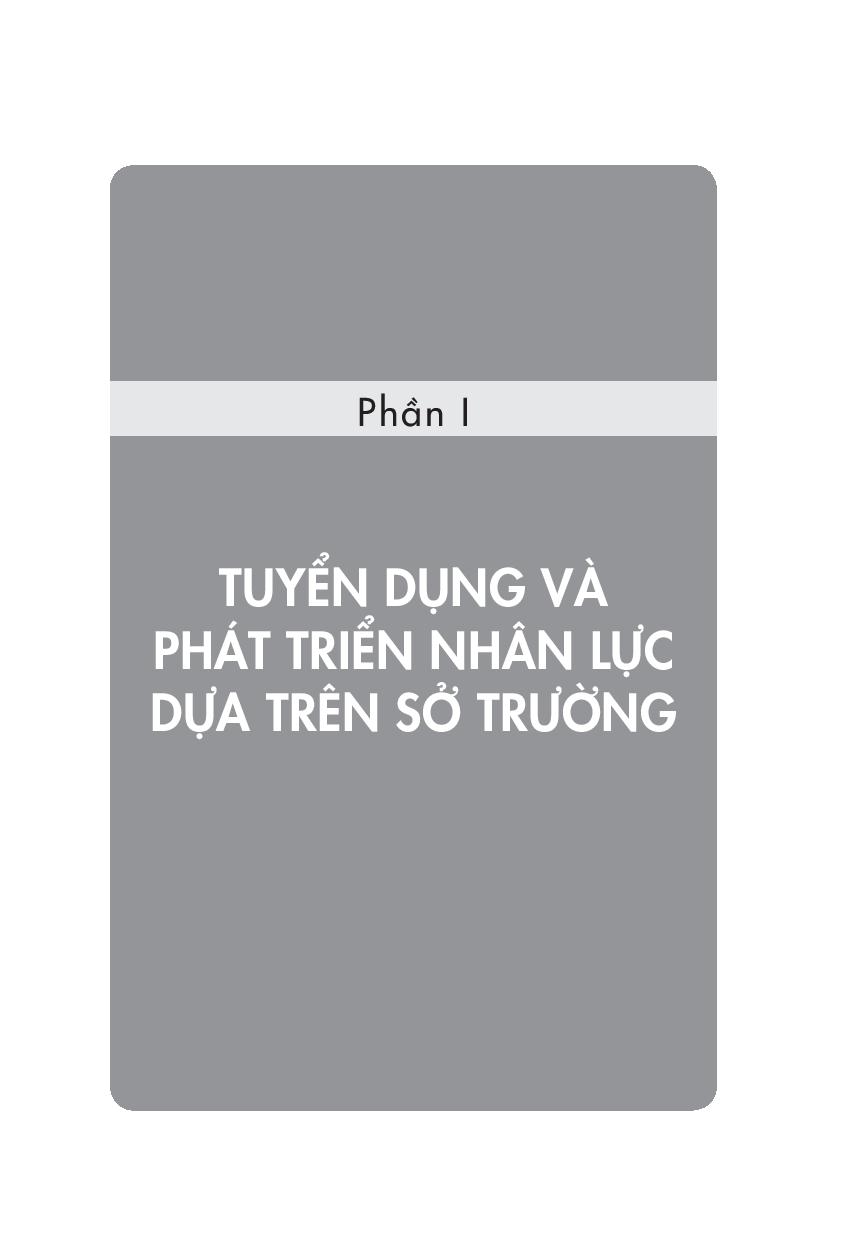 Phần I

TUYỂN DỤNG VÀ PHÁT TRIỂN NHÂN LỰC DỰA TRÊN SỞ TRƯỜNG